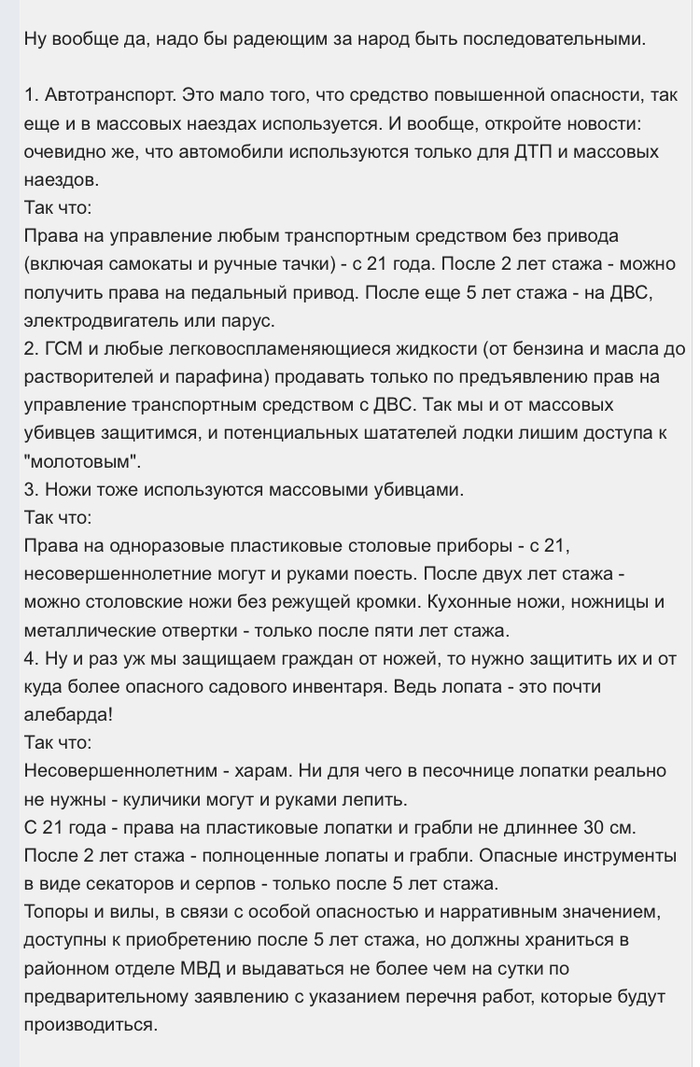 Ну вообще да, надо бы радеющим за народ быть последовательными.

1. Автотранспорт. Это мало того, что средство повышенной опасности, так еще и в массовых наездах используется. И вообще, откройте новости: очевидно же, что автомобили используются только для ДТП и массовых наездов.
Так что:
Права на управление любым транспортным средством без привода (включая самокаты и ручные тачки) - с 21 года. После 2 лет стажа - можно получить права на педальный привод. После еще 5 лет стажа - на ДВС, электродвигатель или парус.
2. ГСМ и любые легковоспламеняющиеся жидкости (от бензина и масла до растворителей и парафина) продавать только по предъявлению прав на управление транспортным средством с ДВС. Так мы и от массовых убивцев защитимся, и потенциальных шатателей лодки лишим доступа к "молотовым".
3. Ножи тоже используются массовыми убивцами.
Так что:
Права на одноразовые пластиковые столовые приборы - с 21, несовершеннолетние могут и руками поесть. После двух лет стажа - можно столовские ножи без режущей кромки. Кухонные ножи, ножницы и металлические отвертки - только после пяти лет стажа.
4. Ну и раз уж мы защищаем граждан от ножей, то нужно защитить их и от куда более опасного садового инвентаря. Ведь лопата - это почти алебарда!
Так что:
Несовершеннолетним - харам. Ни для чего в песочнице лопатки реально не нужны - куличики могут и руками лепить.
С 21 года - права на пластиковые лопатки и грабли не длиннее 30 см. После 2 лет стажа - полноценные лопаты и грабли. Опасные инструменты в виде секаторов и серпов - только после 5 лет стажа.
Топоры и вилы, в связи с особой опасностью и нарративным значением, доступны к приобретению после 5 лет стажа, но должны храниться в районном отделе МВД и выдаваться не более чем на сутки по предварительному заявлению с указанием перечня работ, которые будут производиться.